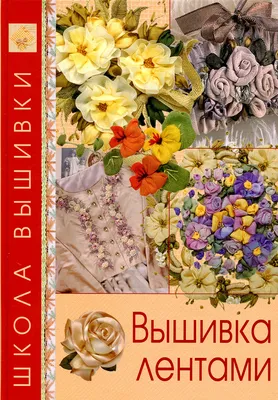 ШКОЛА ВЫШИВКИ

Вышивка лентами